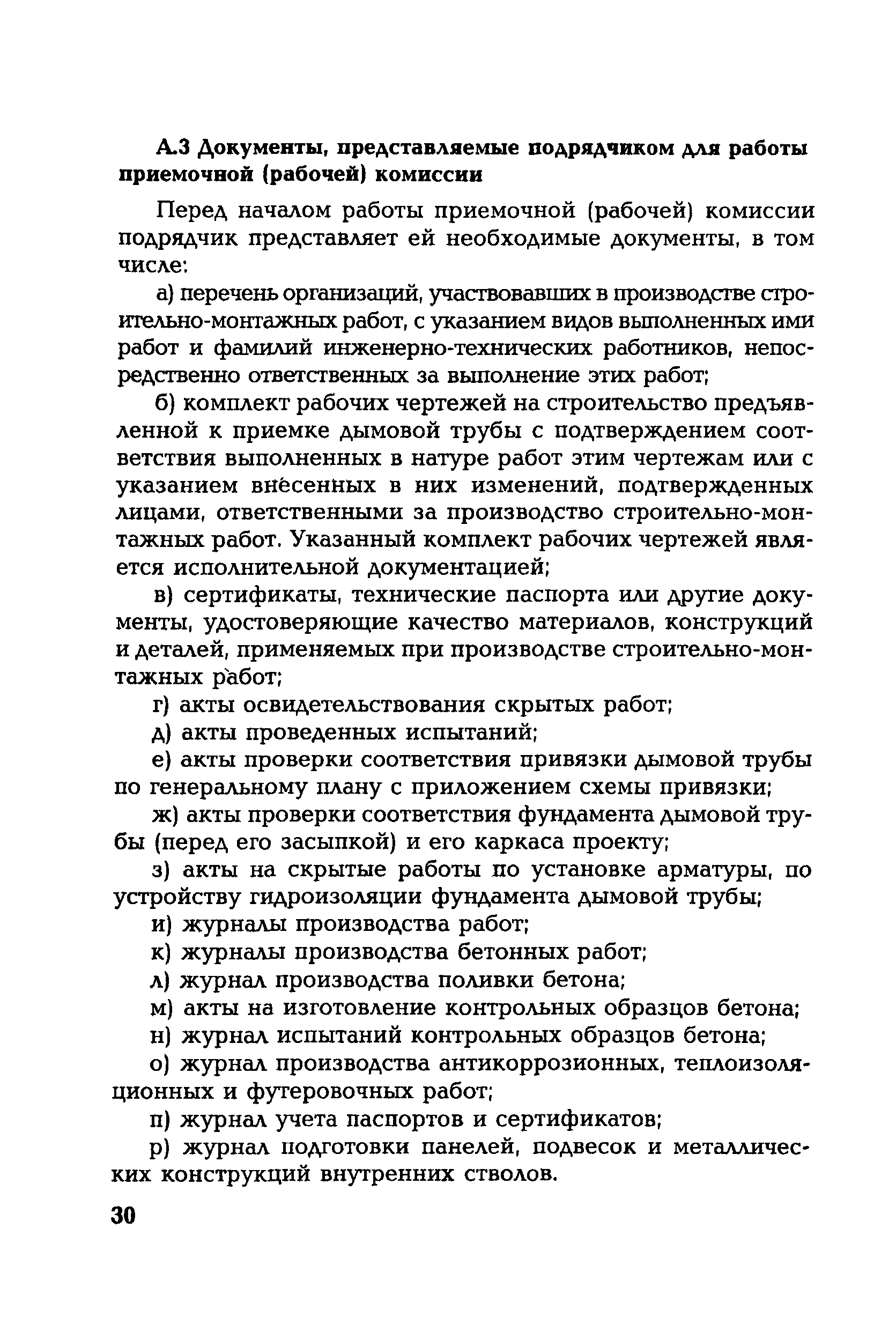 А.3 Документы, представляемые подрядчиком для работы приемочной (рабочей) комиссии

Перед началом работы приемочной (рабочей) комиссии подрядчик представляет ей необходимые документы, в том числе:

а) перечень организаций, участвовавших в производстве строительно-монтажных работ, с указанием видов выполненных ими работ и фамилий инженерно-технических работников, непосредственно ответственных за выполнение этих работ;

б) комплект рабочих чертежей на строительство предъявленной к приемке дымовой трубы с подтверждением соответствия выполненных в натуре работ этим чертежам или с указанием внесенных в них изменений, подтвержденных лицами, ответственными за производство строительно-монтажных работ. Указанный комплект рабочих чертежей является исполнительной документацией;

в) сертификаты, технические паспорта или другие документы, удостоверяющие качество материалов, конструкций и деталей, применяемых при производстве строительно-монтажных работ;

г) акты освидетельствования скрытых работ;

д) акты проведенных испытаний;

е) акты проверки соответствия привязки дымовой трубы по генеральному плану с приложением схемы привязки;

ж) акты проверки соответствия фундамента дымовой трубы (перед его засыпкой) и его каркаса проекту;

з) акты на скрытые работы по установке арматуры, по устройству гидроизоляции фундамента дымовой трубы;

и) журналы производства работ;

к) журналы производства бетонных работ;

л) журнал производства поливки бетона;

м) акты на изготовление контрольных образцов бетона;

н) журнал испытаний контрольных образцов бетона;

о) журнал производства антикоррозионных, теплоизоляционных и футеровочных работ;

п) журнал учета паспортов и сертификатов;

р) журнал подготовки панелей, подвесок и металлических конструкций внутренних стволов.

30